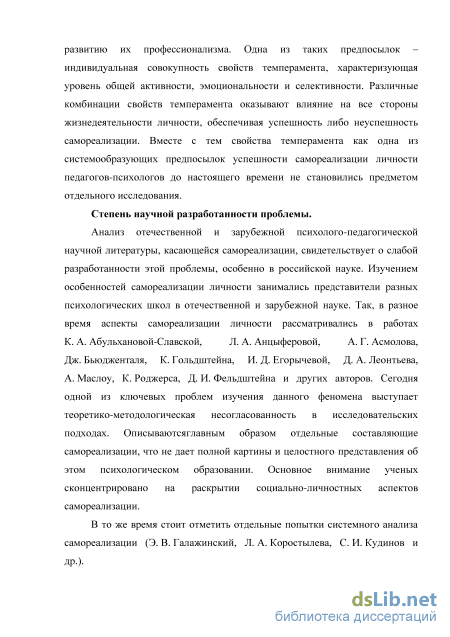 развитию их профессионализма. Одна из таких предпосылок – индивидуальная совокупность свойств темперамента, характеризующая уровень общей активности, эмоциональности и селективности. Различные комбинации свойств темперамента оказывают влияние на все стороны жизнедеятельности личности, обеспечивая успешность либо неуспешность самореализации. Вместе с тем свойства темперамента как одна из системообразующих предпосылок успешности самореализации личности педагогов-психологов до настоящего времени не становились предметом отдельного исследования.

Степень научной разработанности проблемы.

Анализ отечественной и зарубежной психолого-педагогической научной литературы, касающейся самореализации, свидетельствует о слабой разработанности этой проблемы, особенно в российской науке. Изучением особенностей самореализации личности занимались представители разных психологических школ в отечественной и зарубежной науке. Так, в разное время аспекты самореализации личности рассматривались в работах К. А. Абульхановой-Славской, Л. А. Анцыферовой, А. Г. Асмолова, Дж. Бьюдженталя, К. Гольдштейна, И. Д. Егорычевой, Д. А. Леонтьева, А. Маслоу, К. Роджерса, Д. И. Фельдштейна и других авторов. Сегодня одной из ключевых проблем изучения данного феномена выступает теоретико-методологическая несогласованность в исследовательских подходах. Описываютсяглавным образом отдельные составляющие самореализации, что не дает полной картины и целостного представления об этом психологическом образовании. Основное внимание ученых сконцентрировано на раскрытии социально-личностных аспектов самореализации.

В то же время стоит отметить отдельные попытки системного анализа самореализации (Э. В. Галажинский, Л. А. Коростылева, С. И. Кудинов и др.).

dsLib.net
библиотека диссертаций